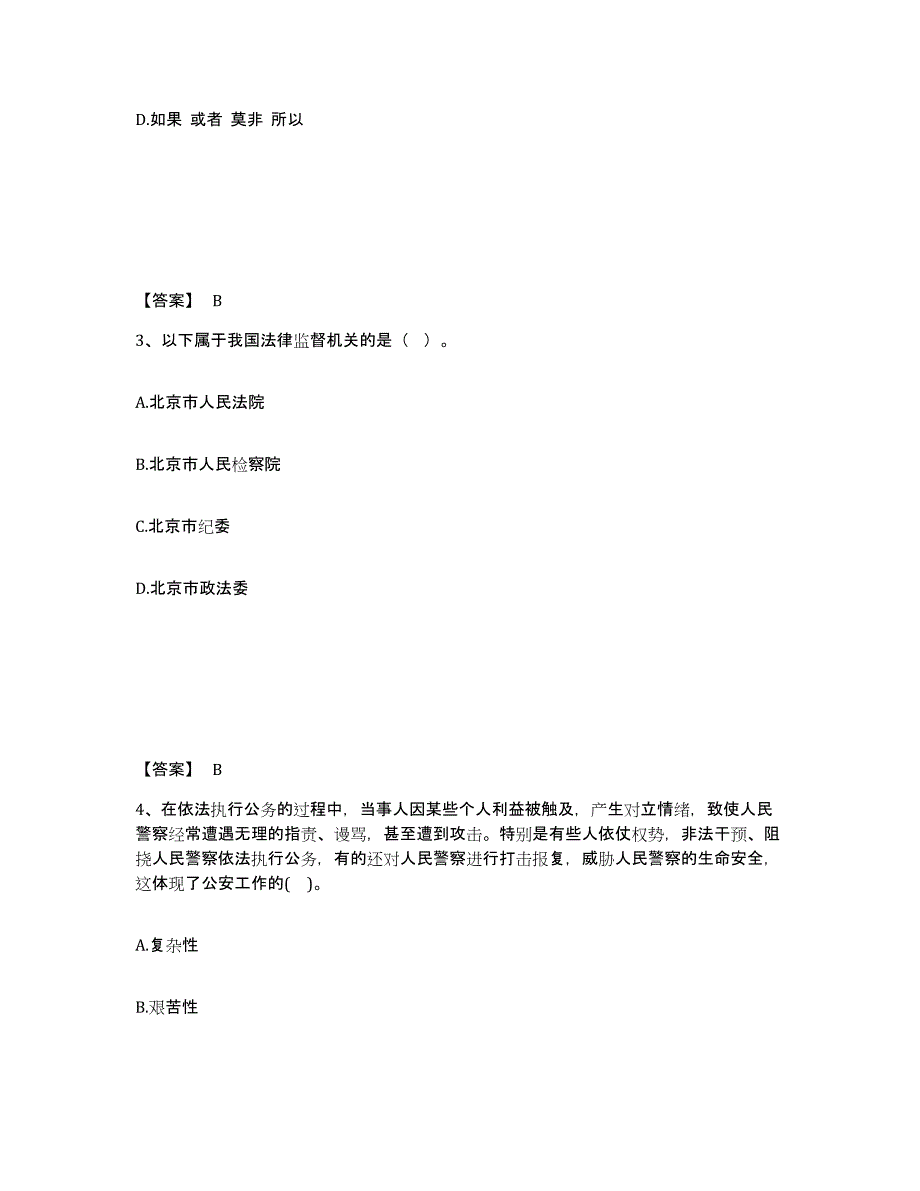 D.如果 或者 莫非 所以

【答案】 B

3、以下属于我国法律监督机关的是（ ）。

A.北京市人民法院

B.北京市人民检察院

C.北京市纪委

D.北京市政法委

【答案】 B

4、在依法执行公务的过程中，当事人因某些个人利益被触及，产生对立情绪，致使人民警察经常遭遇无理的指责、谩骂，甚至遭到攻击。特别是有些人依仗权势，非法干预、阻挠人民警察依法执行公务，有的还对人民警察进行打击报复，威胁人民警察的生命安全，这体现了公安工作的( )。

A.复杂性

B.艰苦性